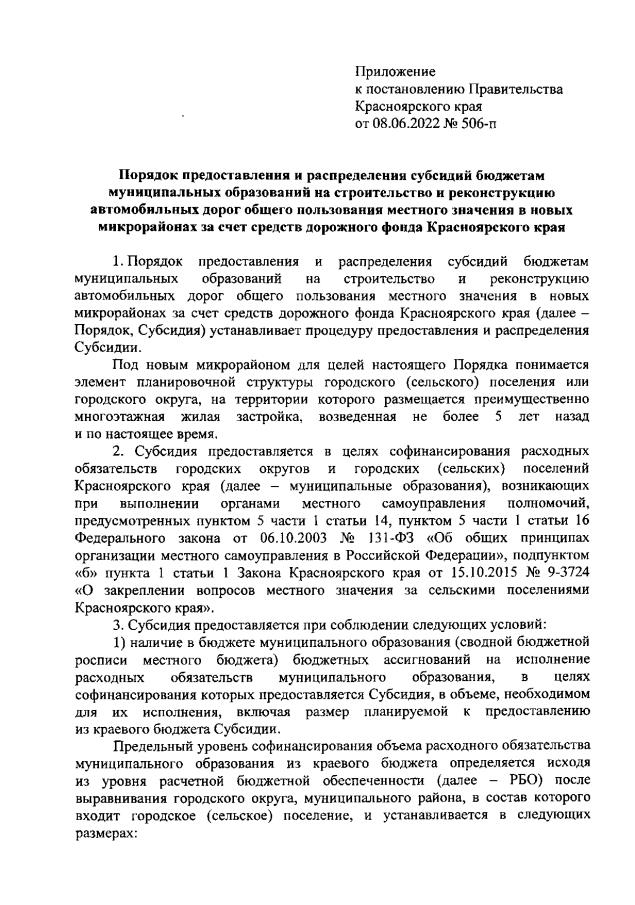 Приложение
к постановлению Правительства
Красноярского края
от 08.06.2022 № 506-п

Порядок предоставления и распределения субсидий бюджетам муниципальных образований на строительство и реконструкцию автомобильных дорог общего пользования местного значения в новых микрорайонах за счет средств дорожного фонда Красноярского края

1. Порядок предоставления и распределения субсидий бюджетам муниципальных образований на строительство и реконструкцию автомобильных дорог общего пользования местного значения в новых микрорайонах за счет средств дорожного фонда Красноярского края (далее – Порядок, Субсидия) устанавливает процедуру предоставления и распределения Субсидии.

Под новым микрорайоном для целей настоящего Порядка понимается элемент планировочной структуры городского (сельского) поселения или городского округа, на территории которого размещается преимущественно многоэтажная жилая застройка, возведенная не более 5 лет назад и по настоящее время.

2. Субсидия предоставляется в целях софинансирования расходных обязательств городских округов и городских (сельских) поселений Красноярского края (далее – муниципальные образования), возникающих при выполнении органами местного самоуправления полномочий, предусмотренных пунктом 5 части 1 статьи 14, пунктом 5 части 1 статьи 16 Федерального закона от 06.10.2003 № 131-ФЗ «Об общих принципах организации местного самоуправления в Российской Федерации», подпунктом «б» пункта 1 статьи 1 Закона Красноярского края от 15.10.2015 № 9-3724 «О закреплении вопросов местного значения за сельскими поселениями Красноярского края».

3. Субсидия предоставляется при соблюдении следующих условий:

1) наличие в бюджете муниципального образования (сводной бюджетной росписи местного бюджета) бюджетных ассигнований на исполнение расходных обязательств муниципального образования, в целях софинансирования которых предоставляется Субсидия, в объеме, необходимом для их исполнения, включая размер планируемой к предоставлению из краевого бюджета Субсидии.

Предельный уровень софинансирования объема расходного обязательства муниципального образования из краевого бюджета определяется исходя из уровня расчетной бюджетной обеспеченности (далее – РБО) после выравнивания городского округа, муниципального района, в состав которого входит городское (сельское) поселение, и устанавливается в следующих размерах: